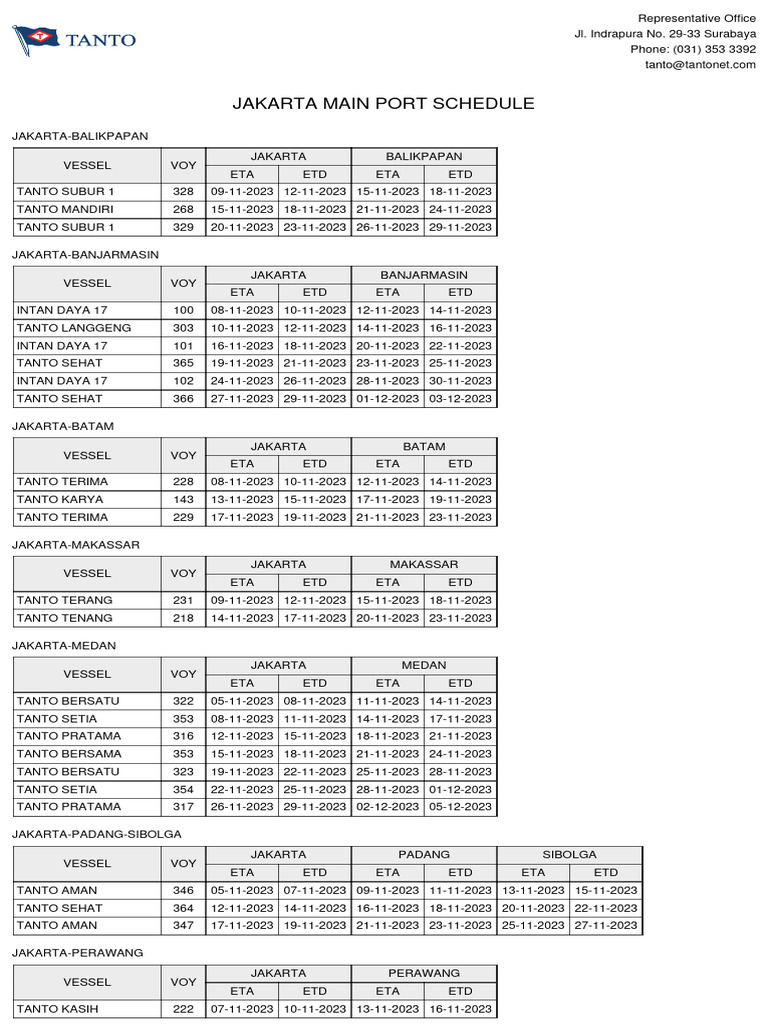 TANTO

Representative Office
Jl. Indrapura No. 29-33 Surabaya
Phone: (031) 353 3392
tanto@tantonet.com

JAKARTA MAIN PORT SCHEDULE

JAKARTA-BALIKPAPAN

| VESSEL | VOY | JAKARTA ETA | JAKARTA ETD | BALIKPAPAN ETA | BALIKPAPAN ETD |
|---|---|---|---|---|---|
| TANTO SUBUR 1 | 328 | 09-11-2023 | 12-11-2023 | 15-11-2023 | 18-11-2023 |
| TANTO MANDIRI | 268 | 15-11-2023 | 18-11-2023 | 21-11-2023 | 24-11-2023 |
| TANTO SUBUR 1 | 329 | 20-11-2023 | 23-11-2023 | 26-11-2023 | 29-11-2023 |

JAKARTA-BANJARMASIN

| VESSEL | VOY | JAKARTA ETA | JAKARTA ETD | BANJARMASIN ETA | BANJARMASIN ETD |
|---|---|---|---|---|---|
| INTAN DAYA 17 | 100 | 08-11-2023 | 10-11-2023 | 12-11-2023 | 14-11-2023 |
| TANTO LANGGENG | 303 | 10-11-2023 | 12-11-2023 | 14-11-2023 | 16-11-2023 |
| INTAN DAYA 17 | 101 | 16-11-2023 | 18-11-2023 | 20-11-2023 | 22-11-2023 |
| TANTO SEHAT | 365 | 19-11-2023 | 21-11-2023 | 23-11-2023 | 25-11-2023 |
| INTAN DAYA 17 | 102 | 24-11-2023 | 26-11-2023 | 28-11-2023 | 30-11-2023 |
| TANTO SEHAT | 366 | 27-11-2023 | 29-11-2023 | 01-12-2023 | 03-12-2023 |

JAKARTA-BATAM

| VESSEL | VOY | JAKARTA ETA | JAKARTA ETD | BATAM ETA | BATAM ETD |
|---|---|---|---|---|---|
| TANTO TERIMA | 228 | 08-11-2023 | 10-11-2023 | 12-11-2023 | 14-11-2023 |
| TANTO KARYA | 143 | 13-11-2023 | 15-11-2023 | 17-11-2023 | 19-11-2023 |
| TANTO TERIMA | 229 | 17-11-2023 | 19-11-2023 | 21-11-2023 | 23-11-2023 |

JAKARTA-MAKASSAR

| VESSEL | VOY | JAKARTA ETA | JAKARTA ETD | MAKASSAR ETA | MAKASSAR ETD |
|---|---|---|---|---|---|
| TANTO TERANG | 231 | 09-11-2023 | 12-11-2023 | 15-11-2023 | 18-11-2023 |
| TANTO TENANG | 218 | 14-11-2023 | 17-11-2023 | 20-11-2023 | 23-11-2023 |

JAKARTA-MEDAN

| VESSEL | VOY | JAKARTA ETA | JAKARTA ETD | MEDAN ETA | MEDAN ETD |
|---|---|---|---|---|---|
| TANTO BERSATU | 322 | 05-11-2023 | 08-11-2023 | 11-11-2023 | 14-11-2023 |
| TANTO SETIA | 353 | 08-11-2023 | 11-11-2023 | 14-11-2023 | 17-11-2023 |
| TANTO PRATAMA | 316 | 12-11-2023 | 15-11-2023 | 18-11-2023 | 21-11-2023 |
| TANTO BERSAMA | 353 | 15-11-2023 | 18-11-2023 | 21-11-2023 | 24-11-2023 |
| TANTO BERSATU | 323 | 19-11-2023 | 22-11-2023 | 25-11-2023 | 28-11-2023 |
| TANTO SETIA | 354 | 22-11-2023 | 25-11-2023 | 28-11-2023 | 01-12-2023 |
| TANTO PRATAMA | 317 | 26-11-2023 | 29-11-2023 | 02-12-2023 | 05-12-2023 |

JAKARTA-PADANG-SIBOLGA

| VESSEL | VOY | JAKARTA ETA | JAKARTA ETD | PADANG ETA | PADANG ETD | SIBOLGA ETA | SIBOLGA ETD |
|---|---|---|---|---|---|---|---|
| TANTO AMAN | 346 | 05-11-2023 | 07-11-2023 | 09-11-2023 | 11-11-2023 | 13-11-2023 | 15-11-2023 |
| TANTO SEHAT | 364 | 12-11-2023 | 14-11-2023 | 16-11-2023 | 18-11-2023 | 20-11-2023 | 22-11-2023 |
| TANTO AMAN | 347 | 17-11-2023 | 19-11-2023 | 21-11-2023 | 23-11-2023 | 25-11-2023 | 27-11-2023 |

JAKARTA-PERAWANG

| VESSEL | VOY | JAKARTA ETA | JAKARTA ETD | PERAWANG ETA | PERAWANG ETD |
|---|---|---|---|---|---|
| TANTO KASIH | 222 | 07-11-2023 | 10-11-2023 | 13-11-2023 | 16-11-2023 |